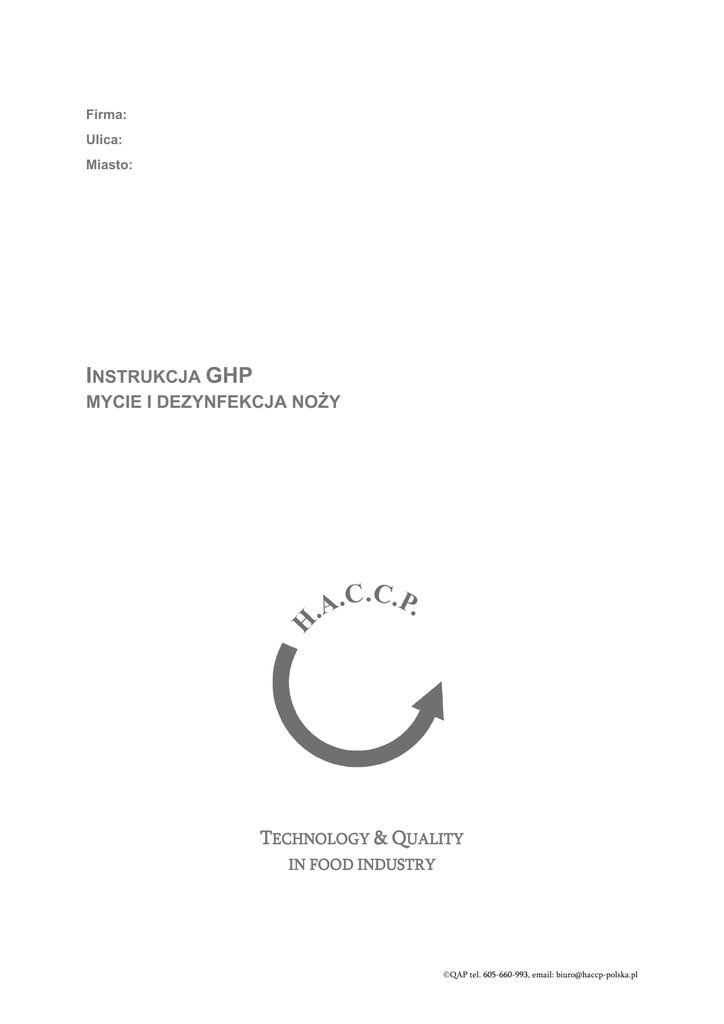 Firma:
Ulica:
Miasto:

INSTRUKCJA GHP
MYCIE I DEZYNFEKCJA NOŻY

H.A.C.C.P.

TECHNOLOGY & QUALITY
IN FOOD INDUSTRY

©QAP tel. 605-660-993, email: biuro@haccp-polska.pl